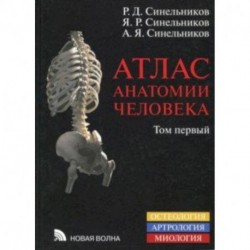 Р. Д. Синельников
Я. Р. Синельников
А. Я. Синельников

АТЛАС
АНАТОМИИ
ЧЕЛОВЕКА

Том первый

ОСТЕОЛОГИЯ
АРТРОЛОГИЯ
МИОЛОГИЯ

НОВАЯ ВОЛНА